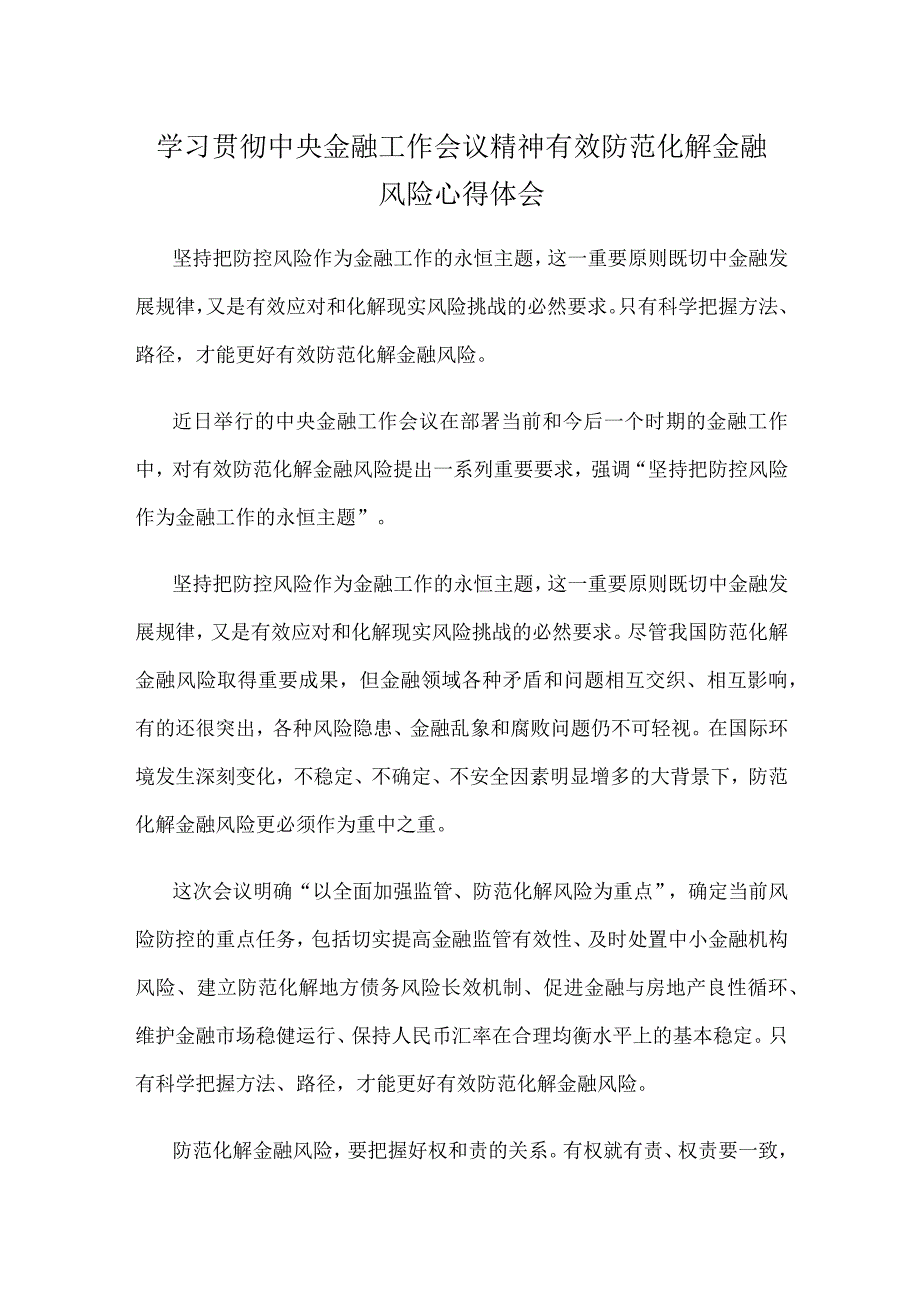 学习贯彻中央金融工作会议精神有效防范化解金融风险心得体会

坚持把防控风险作为金融工作的永恒主题，这一重要原则既切中金融发展规律，又是有效应对和化解现实风险挑战的必然要求。只有科学把握方法、路径，才能更好有效防范化解金融风险。

近日举行的中央金融工作会议在部署当前和今后一个时期的金融工作中，对有效防范化解金融风险提出一系列重要要求，强调“坚持把防控风险作为金融工作的永恒主题”。

坚持把防控风险作为金融工作的永恒主题，这一重要原则既切中金融发展规律，又是有效应对和化解现实风险挑战的必然要求。尽管我国防范化解金融风险取得重要成果，但金融领域各种矛盾和问题相互交织、相互影响，有的还很突出，各种风险隐患、金融乱象和腐败问题仍不可轻视。在国际环境发生深刻变化，不稳定、不确定、不安全因素明显增多的大背景下，防范化解金融风险更必须作为重中之重。

这次会议明确“以全面加强监管、防范化解风险为重点”，确定当前风险防控的重点任务，包括切实提高金融监管有效性、及时处置中小金融机构风险、建立防范化解地方债务风险长效机制、促进金融与房地产良性循环、维护金融市场稳健运行、保持人民币汇率在合理均衡水平上的基本稳定。只有科学把握方法、路径，才能更好有效防范化解金融风险。

防范化解金融风险，要把握好权和责的关系。有权就有责、权责要一致，